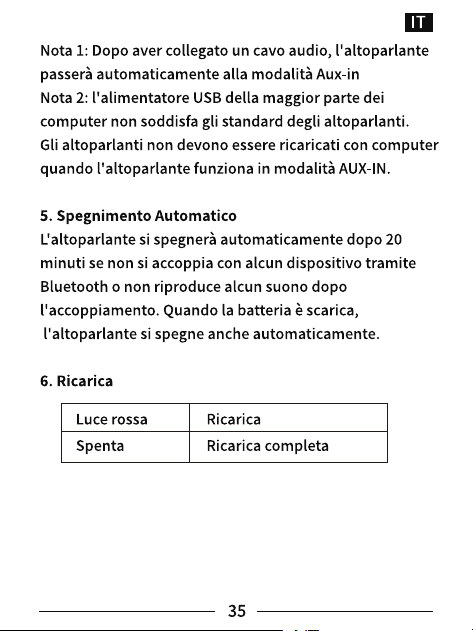 IT

Nota 1: Dopo aver collegato un cavo audio, l'altoparlante passerà automaticamente alla modalità Aux-in
Nota 2: l'alimentatore USB della maggior parte dei computer non soddisfa gli standard degli altoparlanti. Gli altoparlanti non devono essere ricaricati con computer quando l'altoparlante funziona in modalità AUX-IN.

5. Spegnimento Automatico
L'altoparlante si spegnerà automaticamente dopo 20 minuti se non si accoppia con alcun dispositivo tramite Bluetooth o non riproduce alcun suono dopo l'accoppiamento. Quando la batteria è scarica, l'altoparlante si spegne anche automaticamente.

6. Ricarica

| Luce rossa | Ricarica |
|---|---|
| Spenta | Ricarica completa |

35